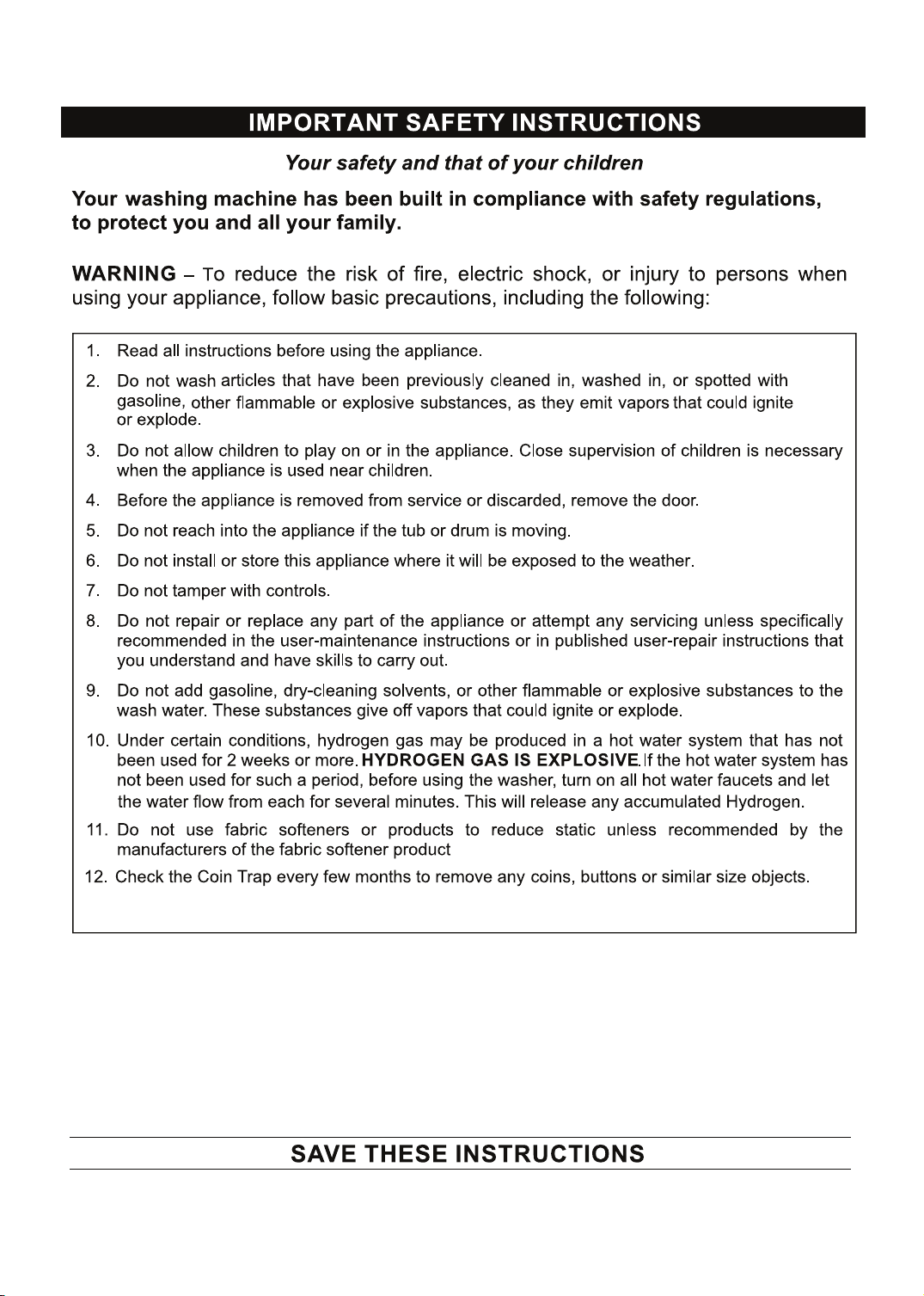 IMPORTANT SAFETY INSTRUCTIONS

Your safety and that of your children

Your washing machine has been built in compliance with safety regulations, to protect you and all your family.

WARNING – To reduce the risk of fire, electric shock, or injury to persons when using your appliance, follow basic precautions, including the following:

1. Read all instructions before using the appliance.

2. Do not wash articles that have been previously cleaned in, washed in, or spotted with gasoline, other flammable or explosive substances, as they emit vapors that could ignite or explode.

3. Do not allow children to play on or in the appliance. Close supervision of children is necessary when the appliance is used near children.

4. Before the appliance is removed from service or discarded, remove the door.

5. Do not reach into the appliance if the tub or drum is moving.

6. Do not install or store this appliance where it will be exposed to the weather.

7. Do not tamper with controls.

8. Do not repair or replace any part of the appliance or attempt any servicing unless specifically recommended in the user-maintenance instructions or in published user-repair instructions that you understand and have skills to carry out.

9. Do not add gasoline, dry-cleaning solvents, or other flammable or explosive substances to the wash water. These substances give off vapors that could ignite or explode.

10. Under certain conditions, hydrogen gas may be produced in a hot water system that has not been used for 2 weeks or more. HYDROGEN GAS IS EXPLOSIVE. If the hot water system has not been used for such a period, before using the washer, turn on all hot water faucets and let the water flow from each for several minutes. This will release any accumulated Hydrogen.

11. Do not use fabric softeners or products to reduce static unless recommended by the manufacturers of the fabric softener product

12. Check the Coin Trap every few months to remove any coins, buttons or similar size objects.

SAVE THESE INSTRUCTIONS